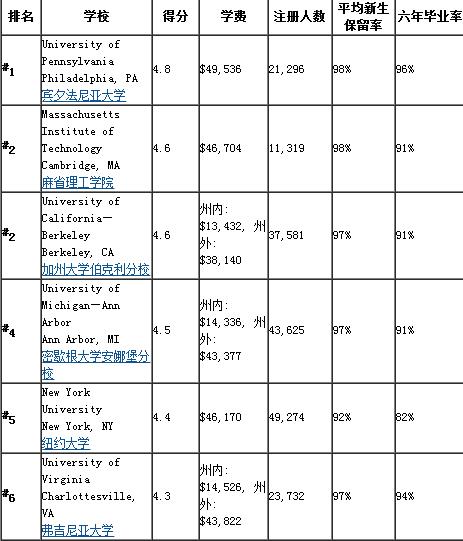 | 排名 | 学校 | 得分 | 学费 | 注册人数 | 平均新生保留率 | 六年毕业率 |
|---|---|---|---|---|---|---|
| #1 | University of Pennsylvania Philadelphia, PA 宾夕法尼亚大学 | 4.8 | $49,536 | 21,296 | 98% | 96% |
| #2 | Massachusetts Institute of Technology Cambridge, MA 麻省理工学院 | 4.6 | $46,704 | 11,319 | 98% | 91% |
| #2 | University of California—Berkeley Berkeley, CA 加州大学伯克利分校 | 4.6 | 州内: $13,432, 州外: $38,140 | 37,581 | 97% | 91% |
| #4 | University of Michigan—Ann Arbor Ann Arbor, MI 密歇根大学安娜堡分校 | 4.5 | 州内: $14,336, 州外: $43,377 | 43,625 | 97% | 91% |
| #5 | New York University New York, NY 纽约大学 | 4.4 | $46,170 | 49,274 | 92% | 82% |
| #6 | University of Virginia Charlottesville, VA 弗吉尼亚大学 | 4.3 | 州内: $14,526, 州外: $43,822 | 23,732 | 97% | 94% |